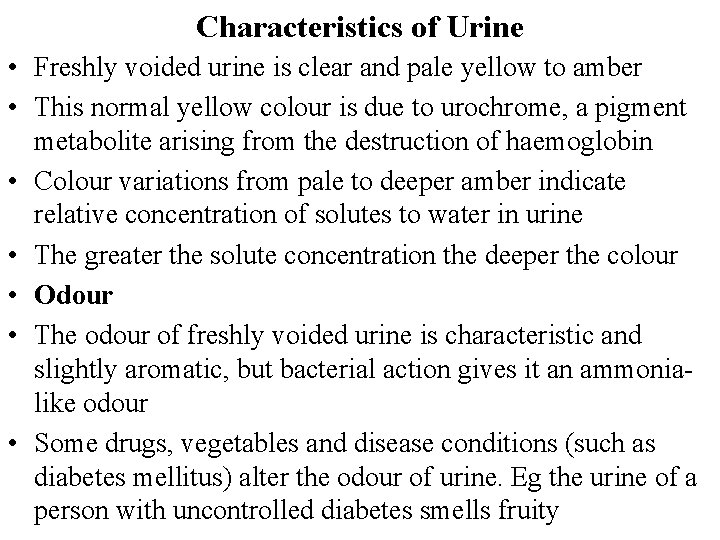 Characteristics of Urine

• Freshly voided urine is clear and pale yellow to amber
• This normal yellow colour is due to urochrome, a pigment metabolite arising from the destruction of haemoglobin
• Colour variations from pale to deeper amber indicate relative concentration of solutes to water in urine
• The greater the solute concentration the deeper the colour
• Odour
• The odour of freshly voided urine is characteristic and slightly aromatic, but bacterial action gives it an ammonia-like odour
• Some drugs, vegetables and disease conditions (such as diabetes mellitus) alter the odour of urine. Eg the urine of a person with uncontrolled diabetes smells fruity